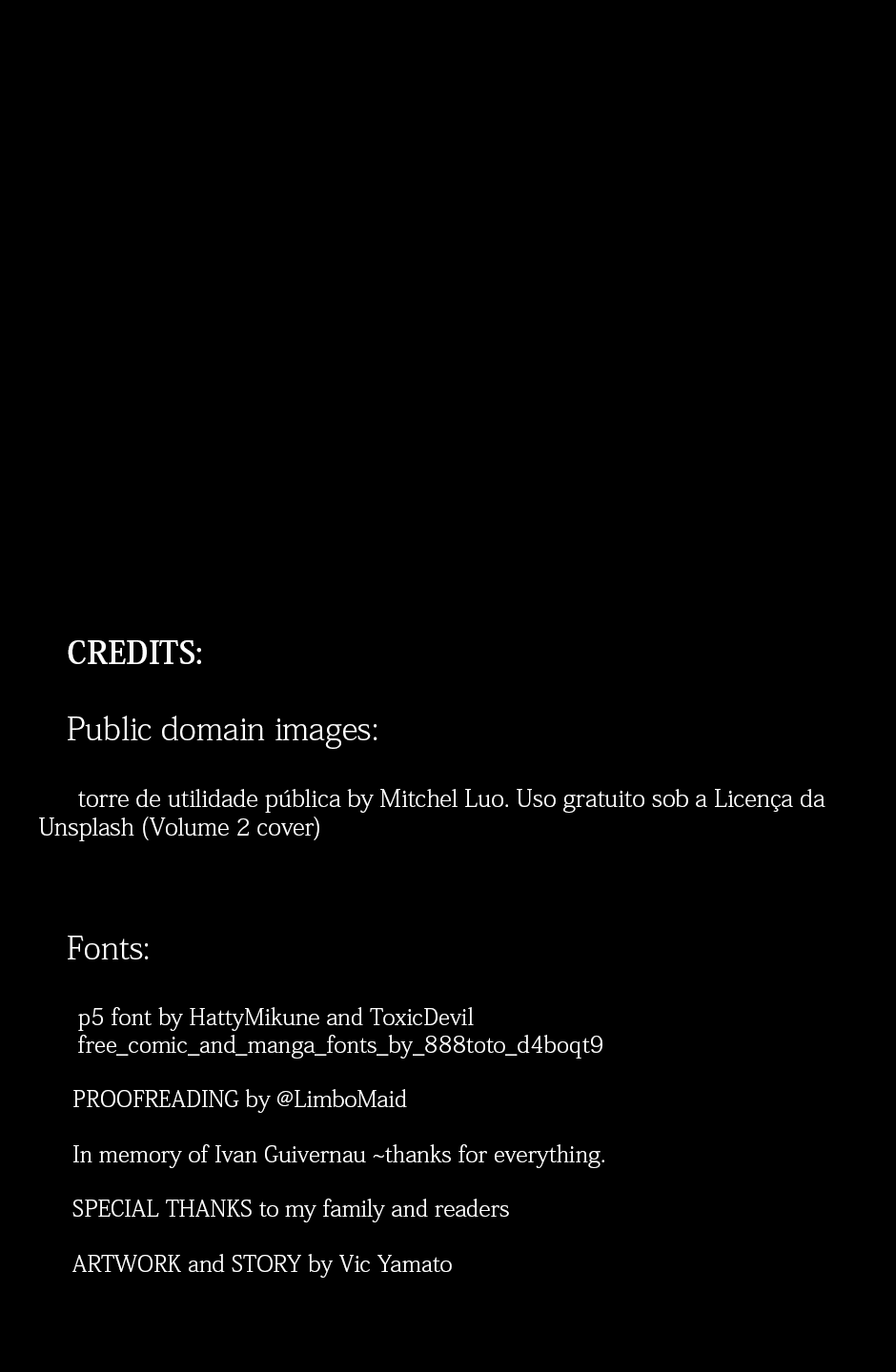 CREDITS:

Public domain images:

torre de utilidade pública by Mitchel Luo. Uso gratuito sob a Licença da Unsplash (Volume 2 cover)

Fonts:

p5 font by HattyMikune and ToxicDevil
free_comic_and_manga_fonts_by_888toto_d4boqt9

PROOFREADING by @LimboMaid

In memory of Ivan Guivernau ~thanks for everything.

SPECIAL THANKS to my family and readers

ARTWORK and STORY by Vic Yamato